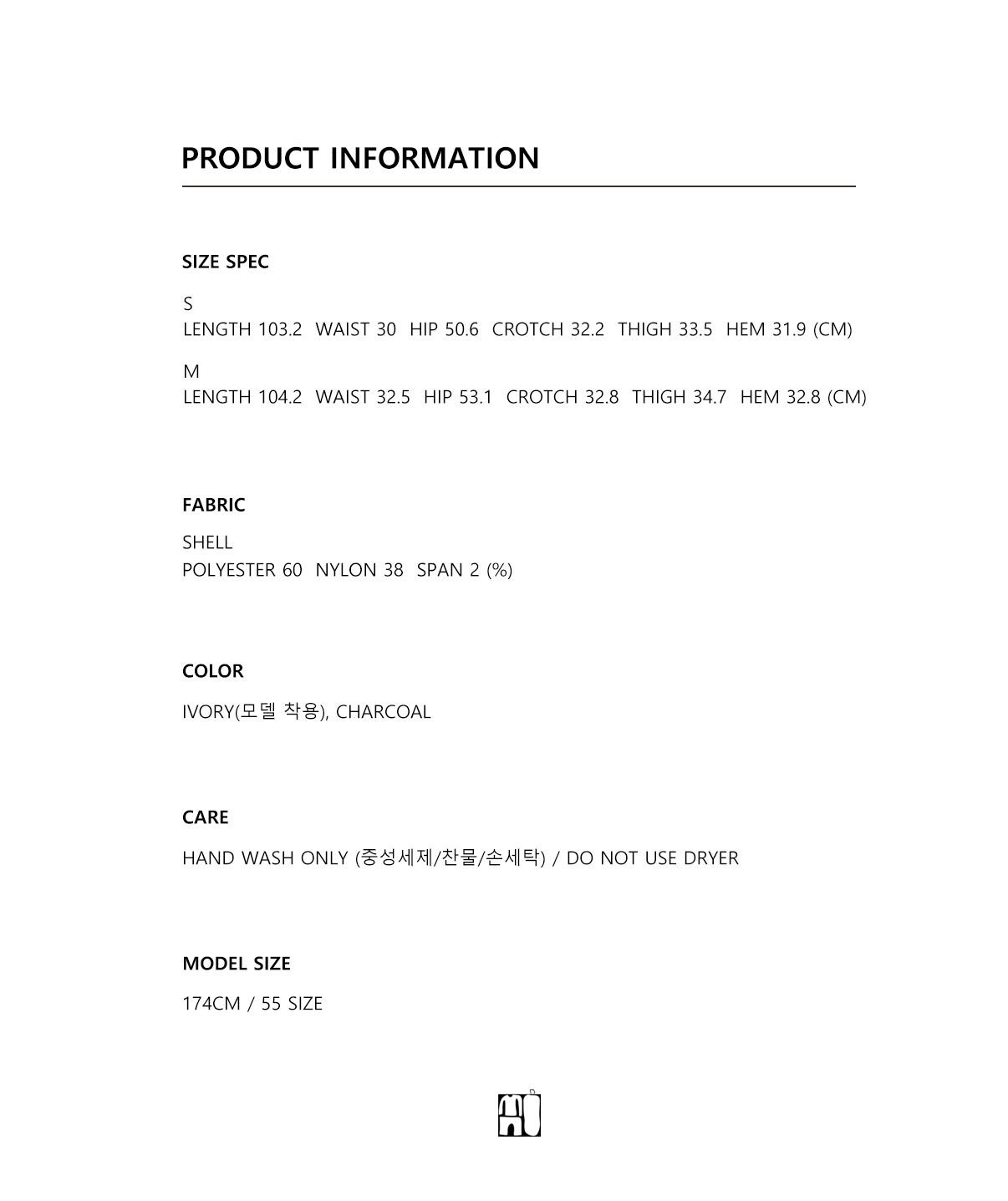 PRODUCT INFORMATION

SIZE SPEC

S
LENGTH 103.2  WAIST 30  HIP 50.6  CROTCH 32.2  THIGH 33.5  HEM 31.9 (CM)

M
LENGTH 104.2  WAIST 32.5  HIP 53.1  CROTCH 32.8  THIGH 34.7  HEM 32.8 (CM)

FABRIC

SHELL
POLYESTER 60  NYLON 38  SPAN 2 (%)

COLOR

IVORY(모델 착용), CHARCOAL

CARE

HAND WASH ONLY (중성세제/찬물/손세탁) / DO NOT USE DRYER

MODEL SIZE

174CM / 55 SIZE